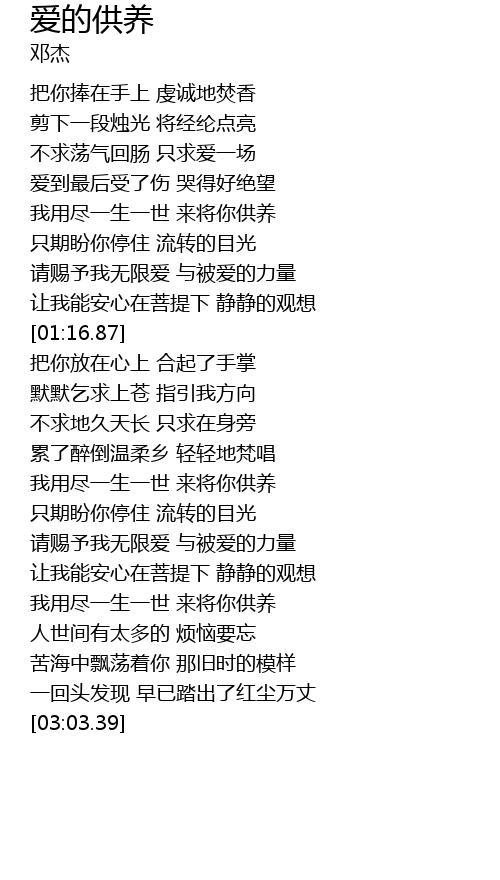 爱的供养
邓杰

把你捧在手上 虔诚地焚香
剪下一段烛光 将经纶点亮
不求荡气回肠 只求爱一场
爱到最后受了伤 哭得好绝望
我用尽一生一世 来将你供养
只期盼你停住 流转的目光
请赐予我无限爱 与被爱的力量
让我能安心在菩提下 静静的观想
[01:16.87]
把你放在心上 合起了手掌
默默乞求上苍 指引我方向
不求地久天长 只求在身旁
累了醉倒温柔乡 轻轻地梵唱
我用尽一生一世 来将你供养
只期盼你停住 流转的目光
请赐予我无限爱 与被爱的力量
让我能安心在菩提下 静静的观想
我用尽一生一世 来将你供养
人世间有太多的 烦恼要忘
苦海中飘荡着你 那旧时的模样
一回头发现 早已踏出了红尘万丈
[03:03.39]